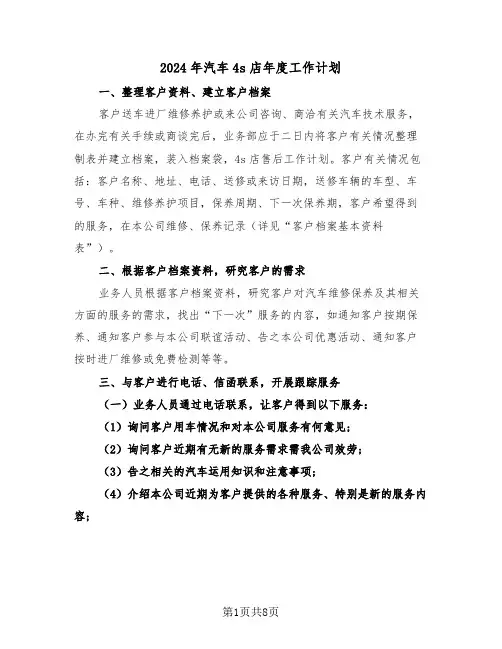 2024年汽车4s店年度工作计划

一、整理客户资料、建立客户档案

客户送车进厂维修养护或来公司咨询、商洽有关汽车技术服务，在办完有关手续或商谈完后，业务部应于二日内将客户有关情况整理制表并建立档案，装入档案袋，4s店售后工作计划。客户有关情况包括：客户名称、地址、电话、送修或来访日期，送修车辆的车型、车号、车种、维修养护项目，保养周期、下一次保养期，客户希望得到的服务，在本公司维修、保养记录（详见“客户档案基本资料表”）。

二、根据客户档案资料，研究客户的需求

业务人员根据客户档案资料，研究客户对汽车维修保养及其相关方面的服务的需求，找出“下一次”服务的内容，如通知客户按期保养、通知客户参与本公司联谊活动、告之本公司优惠活动、通知客户按时进厂维修或免费检测等等。

三、与客户进行电话、信函联系，开展跟踪服务

（一）业务人员通过电话联系，让客户得到以下服务：

（1）询问客户用车情况和对本公司服务有何意见；

（2）询问客户近期有无新的服务需求需我公司效劳；

（3）告之相关的汽车运用知识和注意事项；

（4）介绍本公司近期为客户提供的各种服务、特别是新的服务内容；

第1页共8页